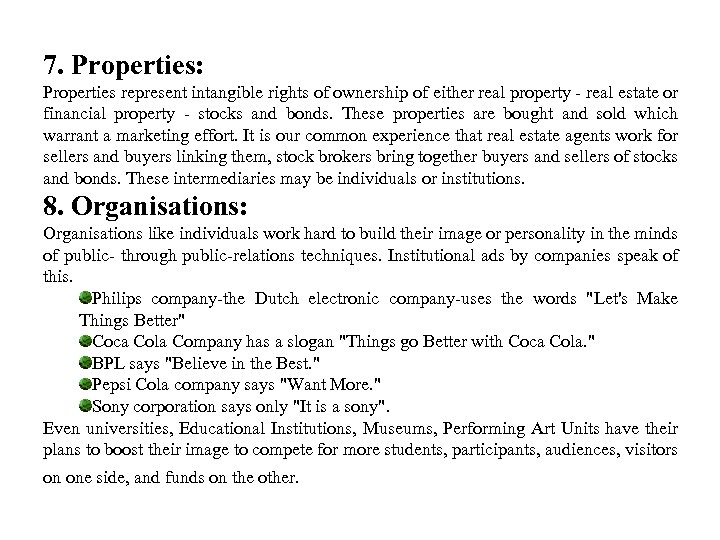 7. Properties:
Properties represent intangible rights of ownership of either real property - real estate or financial property - stocks and bonds. These properties are bought and sold which warrant a marketing effort. It is our common experience that real estate agents work for sellers and buyers linking them, stock brokers bring together buyers and sellers of stocks and bonds. These intermediaries may be individuals or institutions.

8. Organisations:
Organisations like individuals work hard to build their image or personality in the minds of public- through public-relations techniques. Institutional ads by companies speak of this.

Philips company-the Dutch electronic company-uses the words "Let's Make Things Better"
Coca Cola Company has a slogan "Things go Better with Coca Cola."
BPL says "Believe in the Best."
Pepsi Cola company says "Want More."
Sony corporation says only "It is a sony".

Even universities, Educational Institutions, Museums, Performing Art Units have their plans to boost their image to compete for more students, participants, audiences, visitors on one side, and funds on the other.